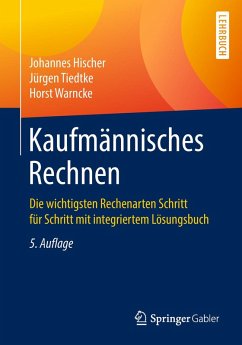 LEHRBUCH

Johannes Hischer
Jürgen Tiedtke
Horst Warncke

Kaufmännisches Rechnen

Die wichtigsten Rechenarten Schritt für Schritt mit integriertem Lösungsbuch

5. Auflage

Springer Gabler